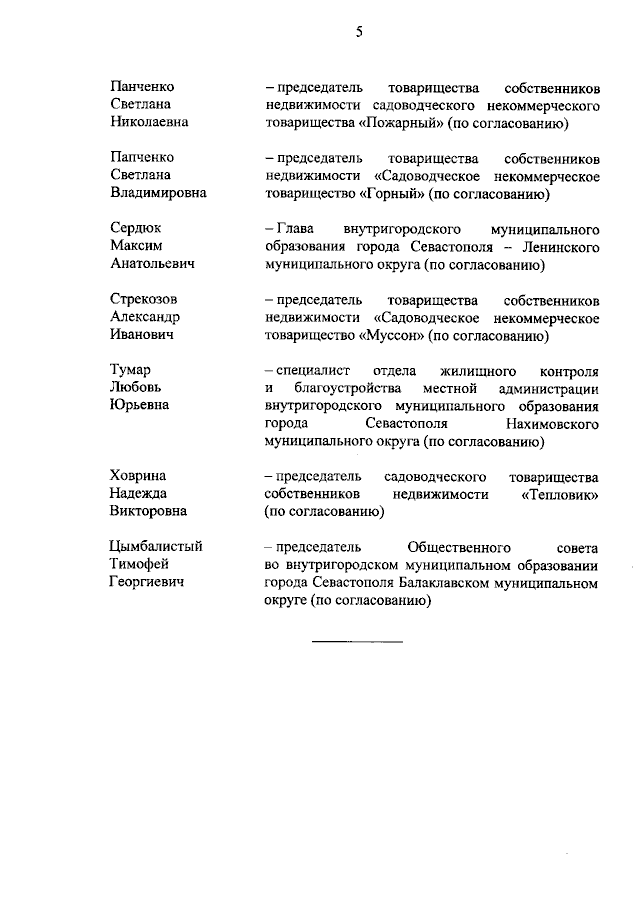 5

Панченко Светлана Николаевна

– председатель товарищества собственников недвижимости садоводческого некоммерческого товарищества «Пожарный» (по согласованию)

Папченко Светлана Владимировна

– председатель товарищества собственников недвижимости «Садоводческое некоммерческое товарищество «Горный» (по согласованию)

Сердюк Максим Анатольевич

– Глава внутригородского муниципального образования города Севастополя – Ленинского муниципального округа (по согласованию)

Стрекозов Александр Иванович

– председатель товарищества собственников недвижимости «Садоводческое некоммерческое товарищество «Муссон» (по согласованию)

Тумар Любовь Юрьевна

– специалист отдела жилищного контроля и благоустройства местной администрации внутригородского муниципального образования города Севастополя Нахимовского муниципального округа (по согласованию)

Ховрина Надежда Викторовна

– председатель садоводческого товарищества собственников недвижимости «Тепловик» (по согласованию)

Цымбалистый Тимофей Георгиевич

– председатель Общественного совета во внутригородском муниципальном образовании города Севастополя Балаклавском муниципальном округе (по согласованию)